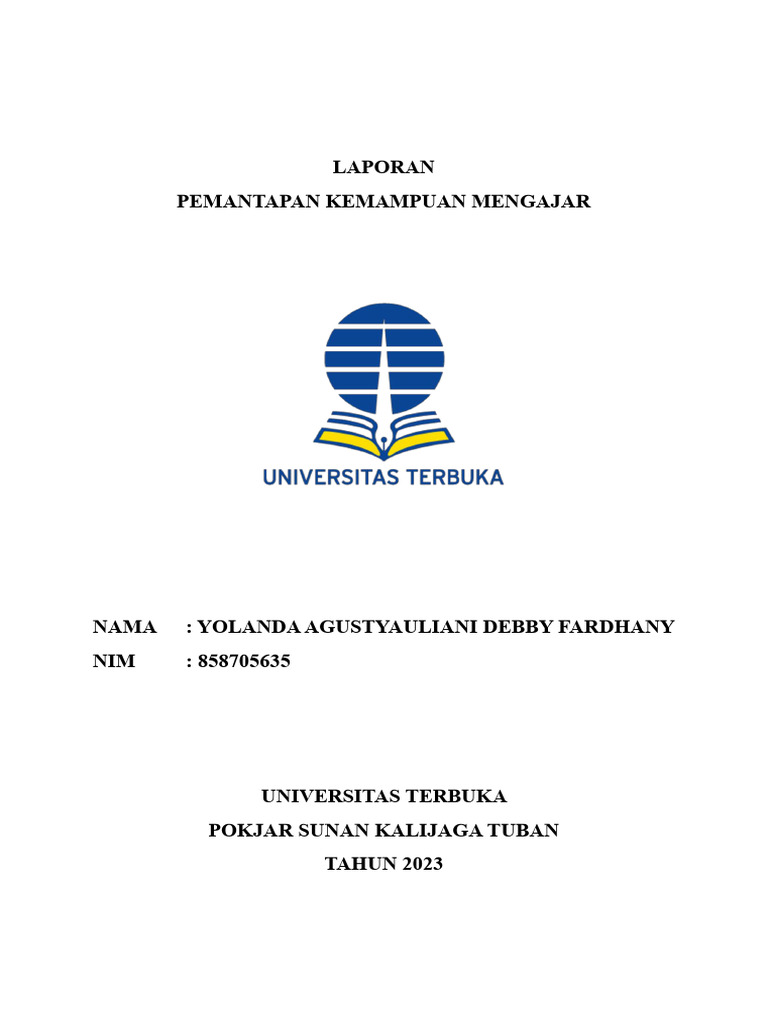 LAPORAN
PEMANTAPAN KEMAMPUAN MENGAJAR

UNIVERSITAS TERBUKA

NAMA : YOLANDA AGUSTYAULIANI DEBBY FARDHANY
NIM : 858705635

UNIVERSITAS TERBUKA
POKJAR SUNAN KALIJAGA TUBAN
TAHUN 2023